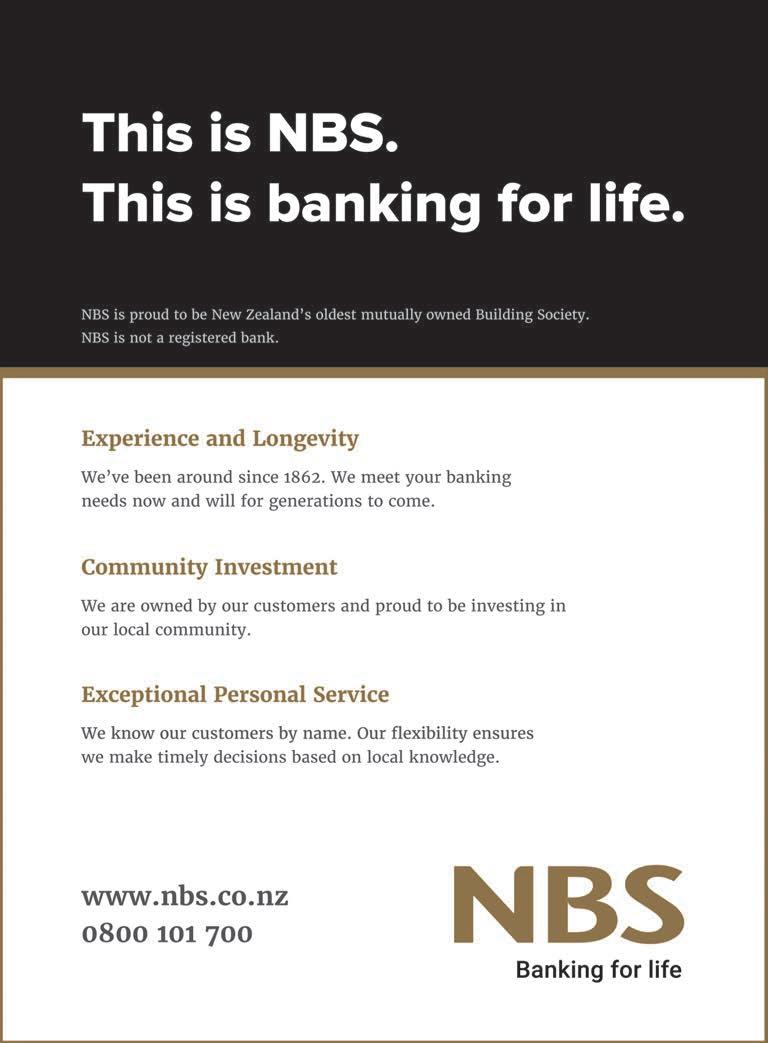 This is NBS.
This is banking for life.

NBS is proud to be New Zealand's oldest mutually owned Building Society.
NBS is not a registered bank.

Experience and Longevity

We've been around since 1862. We meet your banking needs now and will for generations to come.

Community Investment

We are owned by our customers and proud to be investing in our local community.

Exceptional Personal Service

We know our customers by name. Our flexibility ensures we make timely decisions based on local knowledge.

www.nbs.co.nz
0800 101 700

NBS
Banking for life